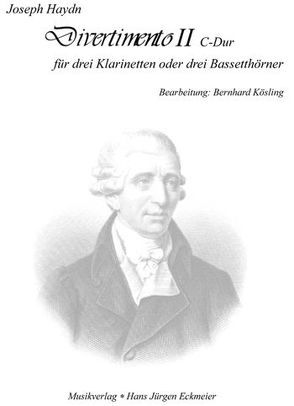 Joseph Haydn

Divertimento II C-Dur

für drei Klarinetten oder drei Bassetthörner

Bearbeitung: Bernhard Kösling

Musikverlag • Hans Jürgen Eckmeier